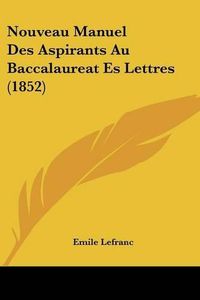 Nouveau Manuel Des Aspirants Au Baccalaureat Es Lettres (1852)

Emile Lefranc